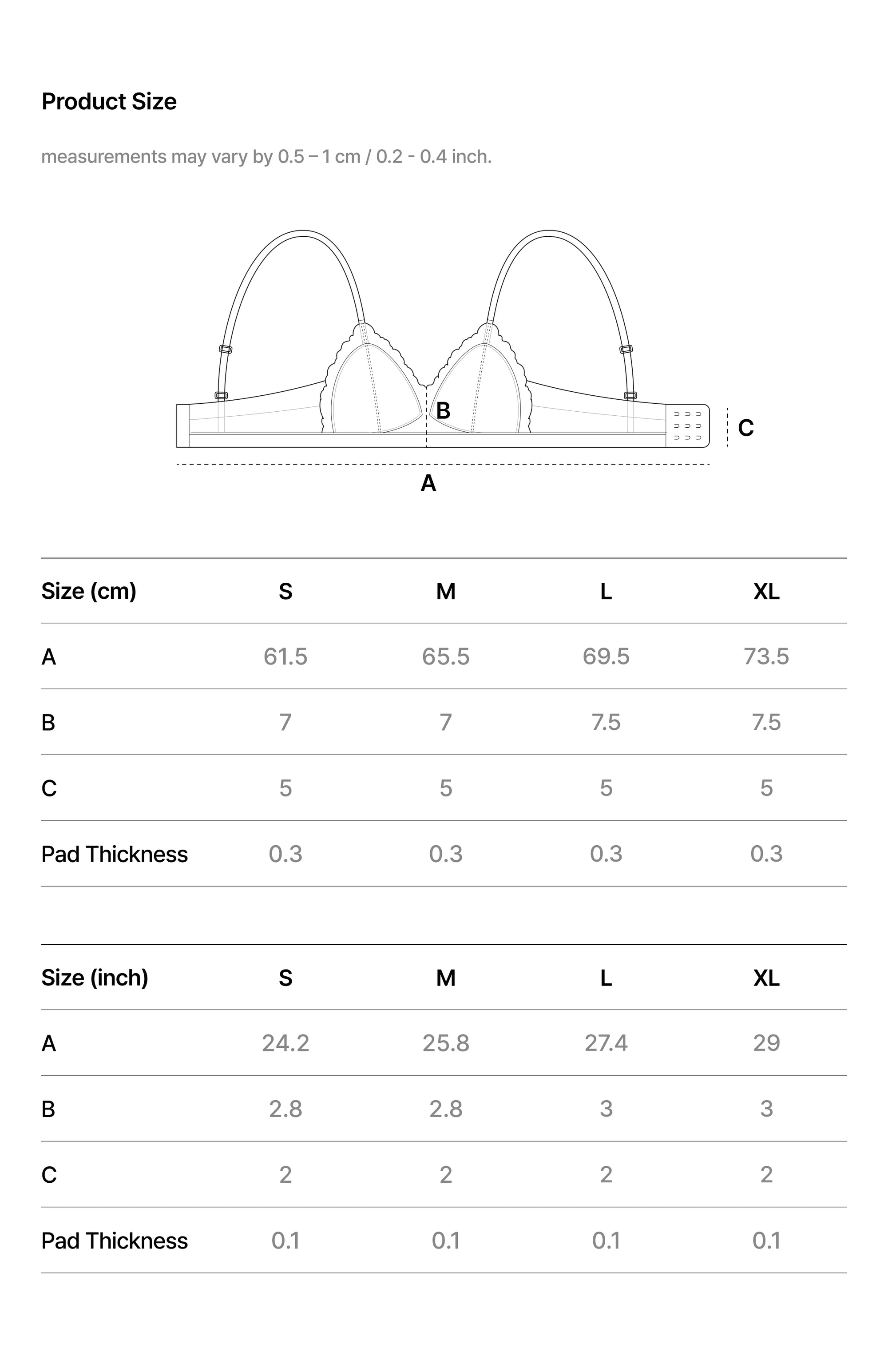 Product Size

measurements may vary by 0.5 – 1 cm / 0.2 - 0.4 inch.

B
C
A

| Size (cm) | S | M | L | XL |
|---|---|---|---|---|
| A | 61.5 | 65.5 | 69.5 | 73.5 |
| B | 7 | 7 | 7.5 | 7.5 |
| C | 5 | 5 | 5 | 5 |
| Pad Thickness | 0.3 | 0.3 | 0.3 | 0.3 |

| Size (inch) | S | M | L | XL |
|---|---|---|---|---|
| A | 24.2 | 25.8 | 27.4 | 29 |
| B | 2.8 | 2.8 | 3 | 3 |
| C | 2 | 2 | 2 | 2 |
| Pad Thickness | 0.1 | 0.1 | 0.1 | 0.1 |